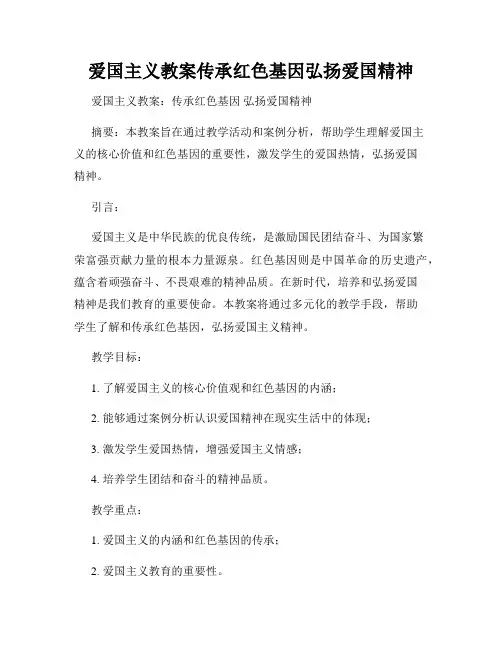 爱国主义教案传承红色基因弘扬爱国精神

爱国主义教案：传承红色基因 弘扬爱国精神

摘要：本教案旨在通过教学活动和案例分析，帮助学生理解爱国主义的核心价值和红色基因的重要性，激发学生的爱国热情，弘扬爱国精神。

引言：

爱国主义是中华民族的优良传统，是激励国民团结奋斗、为国家繁荣富强贡献力量的根本力量源泉。红色基因则是中国革命的历史遗产，蕴含着顽强奋斗、不畏艰难的精神品质。在新时代，培养和弘扬爱国精神是我们教育的重要使命。本教案将通过多元化的教学手段，帮助学生了解和传承红色基因，弘扬爱国主义精神。

教学目标：

1. 了解爱国主义的核心价值观和红色基因的内涵；

2. 能够通过案例分析认识爱国精神在现实生活中的体现；

3. 激发学生爱国热情，增强爱国主义情感；

4. 培养学生团结和奋斗的精神品质。

教学重点：

1. 爱国主义的内涵和红色基因的传承；

2. 爱国主义教育的重要性。